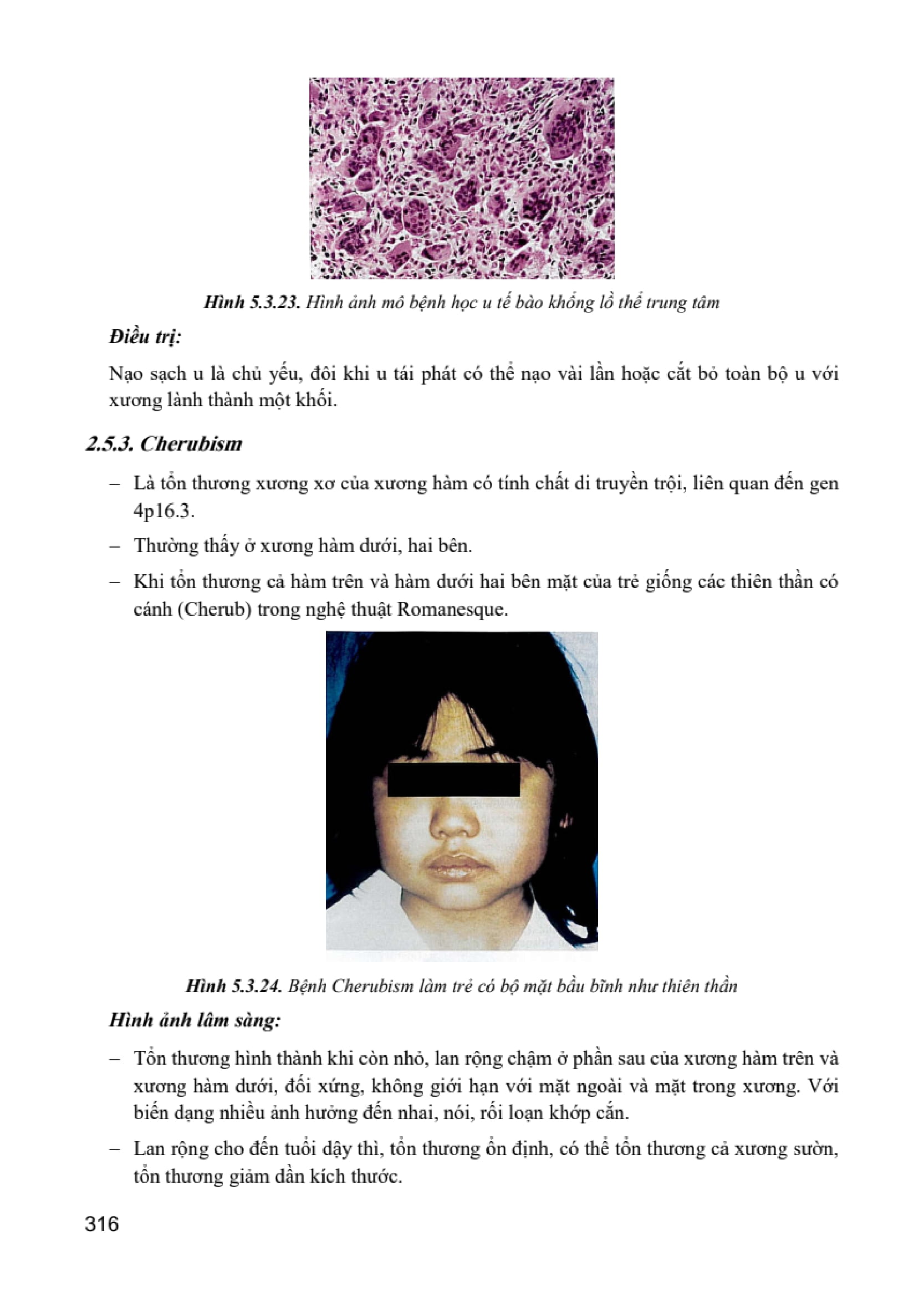 Hình 5.3.23. Hình ảnh mô bệnh học u tế bào khổng lồ thể trung tâm

Điều trị:

Nạo sạch u là chủ yếu, đôi khi u tái phát có thể nạo vài lần hoặc cắt bỏ toàn bộ u với xương lành thành một khối.

2.5.3. Cherubism

– Là tổn thương xương xơ của xương hàm có tính chất di truyền trội, liên quan đến gen 4p16.3.

– Thường thấy ở xương hàm dưới, hai bên.

– Khi tổn thương cả hàm trên và hàm dưới hai bên mặt của trẻ giống các thiên thần có cánh (Cherub) trong nghệ thuật Romanesque.

Hình 5.3.24. Bệnh Cherubism làm trẻ có bộ mặt bầu bĩnh như thiên thần

Hình ảnh lâm sàng:

– Tổn thương hình thành khi còn nhỏ, lan rộng chậm ở phần sau của xương hàm trên và xương hàm dưới, đối xứng, không giới hạn với mặt ngoài và mặt trong xương. Với biến dạng nhiều ảnh hưởng đến nhai, nói, rối loạn khớp cắn.

– Lan rộng cho đến tuổi dậy thì, tổn thương ổn định, có thể tổn thương cả xương sườn, tổn thương giảm dần kích thước.

316